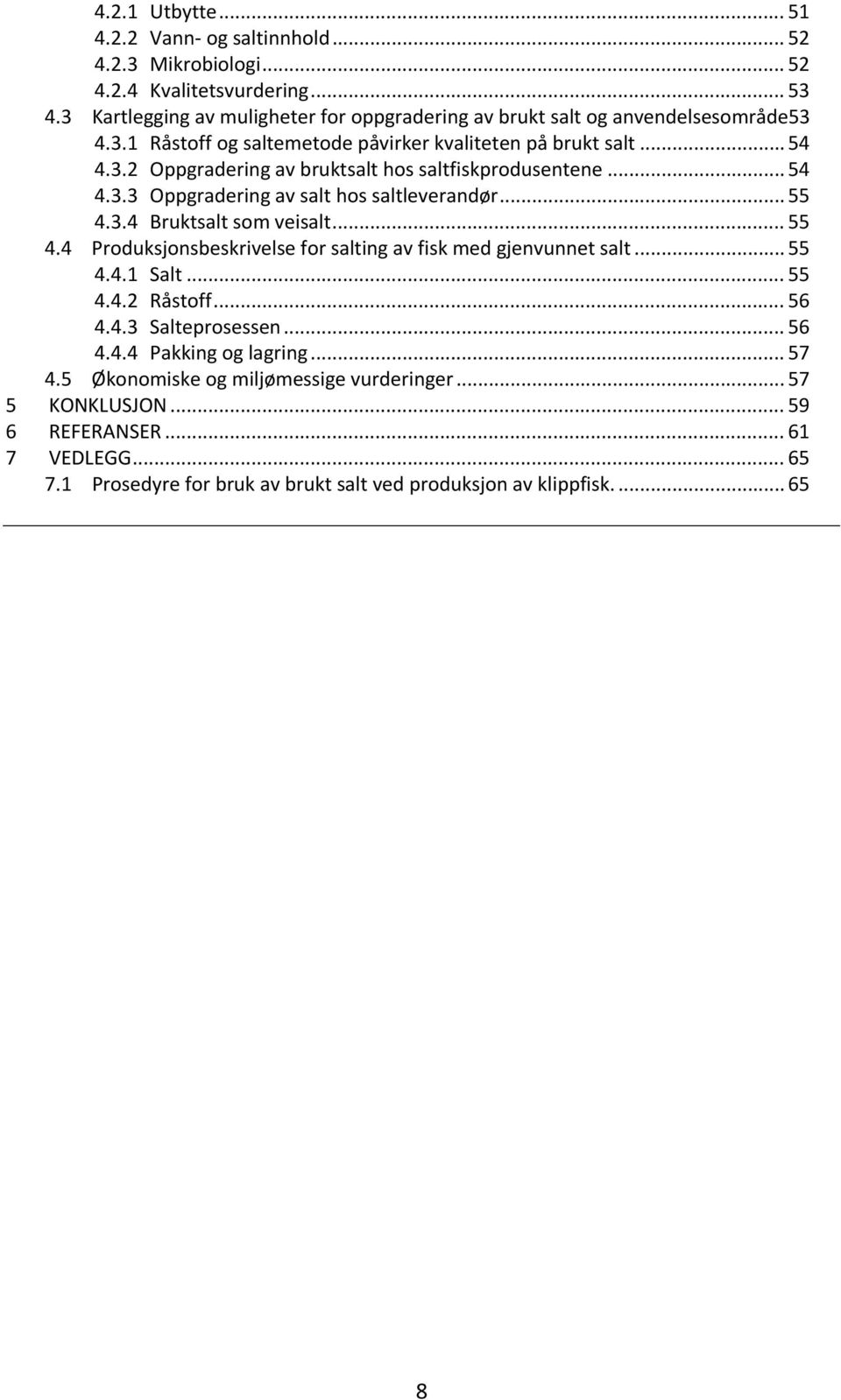 4.2.1 Utbytte ... 51
4.2.2 Vann- og saltinnhold ... 52
4.2.3 Mikrobiologi ... 52
4.2.4 Kvalitetsvurdering ... 53
4.3 Kartlegging av muligheter for oppgradering av brukt salt og anvendelsesområde53
4.3.1 Råstoff og saltemetode påvirker kvaliteten på brukt salt ... 54
4.3.2 Oppgradering av bruktsalt hos saltfiskprodusentene ... 54
4.3.3 Oppgradering av salt hos saltleverandør ... 55
4.3.4 Bruktsalt som veisalt ... 55
4.4 Produksjonsbeskrivelse for salting av fisk med gjenvunnet salt ... 55
4.4.1 Salt ... 55
4.4.2 Råstoff ... 56
4.4.3 Salteprosessen ... 56
4.4.4 Pakking og lagring ... 57
4.5 Økonomiske og miljømessige vurderinger ... 57
5 KONKLUSJON ... 59
6 REFERANSER ... 61
7 VEDLEGG ... 65
7.1 Prosedyre for bruk av brukt salt ved produksjon av klippfisk. ... 65

8